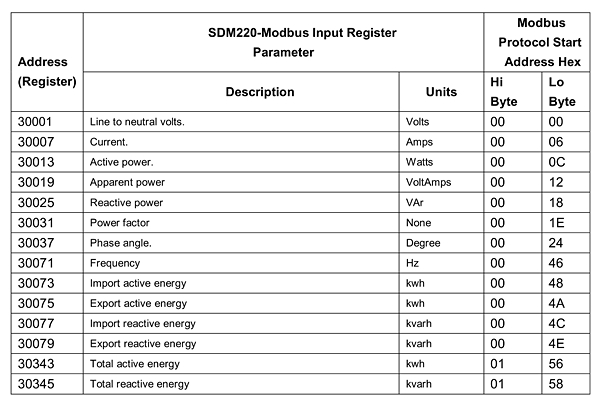 | Address (Register) | SDM220-Modbus Input Register Parameter | | Modbus Protocol Start Address Hex | |
|---|---|---|---|---|
| | Description | Units | Hi Byte | Lo Byte |
| 30001 | Line to neutral volts. | Volts | 00 | 00 |
| 30007 | Current. | Amps | 00 | 06 |
| 30013 | Active power. | Watts | 00 | 0C |
| 30019 | Apparent power | VoltAmps | 00 | 12 |
| 30025 | Reactive power | VAr | 00 | 18 |
| 30031 | Power factor | None | 00 | 1E |
| 30037 | Phase angle. | Degree | 00 | 24 |
| 30071 | Frequency | Hz | 00 | 46 |
| 30073 | Import active energy | kwh | 00 | 48 |
| 30075 | Export active energy | kwh | 00 | 4A |
| 30077 | Import reactive energy | kvarh | 00 | 4C |
| 30079 | Export reactive energy | kvarh | 00 | 4E |
| 30343 | Total active energy | kwh | 01 | 56 |
| 30345 | Total reactive energy | kvarh | 01 | 58 |